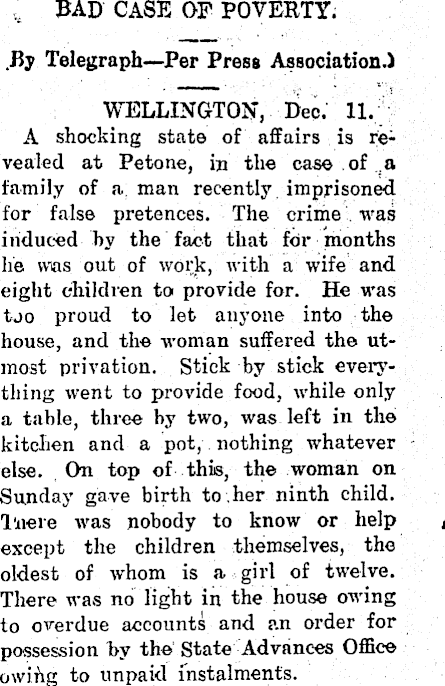 BAD CASE OF POVERTY.

By Telegraph—Per Press Association.)

WELLINGTON, Dec. 11.

A shocking state of affairs is revealed at Petone, in the case of a family of a man recently imprisoned for false pretences. The crime was induced by the fact that for months he was out of work, with a wife and eight children to provide for. He was too proud to let anyone into the house, and the woman suffered the utmost privation. Stick by stick everything went to provide food, while only a table, three by two, was left in the kitchen and a pot, nothing whatever else. On top of this, the woman on Sunday gave birth to her ninth child. There was nobody to know or help except the children themselves, the oldest of whom is a girl of twelve. There was no light in the house owing to overdue accounts and an order for possession by the State Advances Office owing to unpaid instalments.